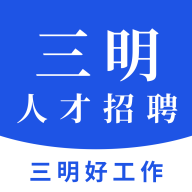 三明
人才招聘

三明好工作